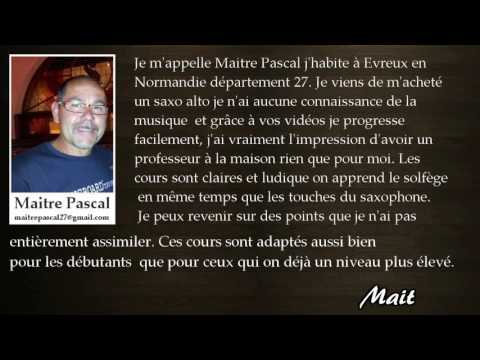 Maitre Pascal
maitrepascal27@gmail.com

Je m'appelle Maitre Pascal j'habite à Evreux en Normandie département 27. Je viens de m'acheté un saxo alto je n'ai aucune connaissance de la musique et grâce à vos vidéos je progresse facilement, j'ai vraiment l'impression d'avoir un professeur à la maison rien que pour moi. Les cours sont claires et ludique on apprend le solfège en même temps que les touches du saxophone. Je peux revenir sur des points que je n'ai pas entièrement assimiler. Ces cours sont adaptés aussi bien pour les débutants que pour ceux qui on déjà un niveau plus élevé.

Mait